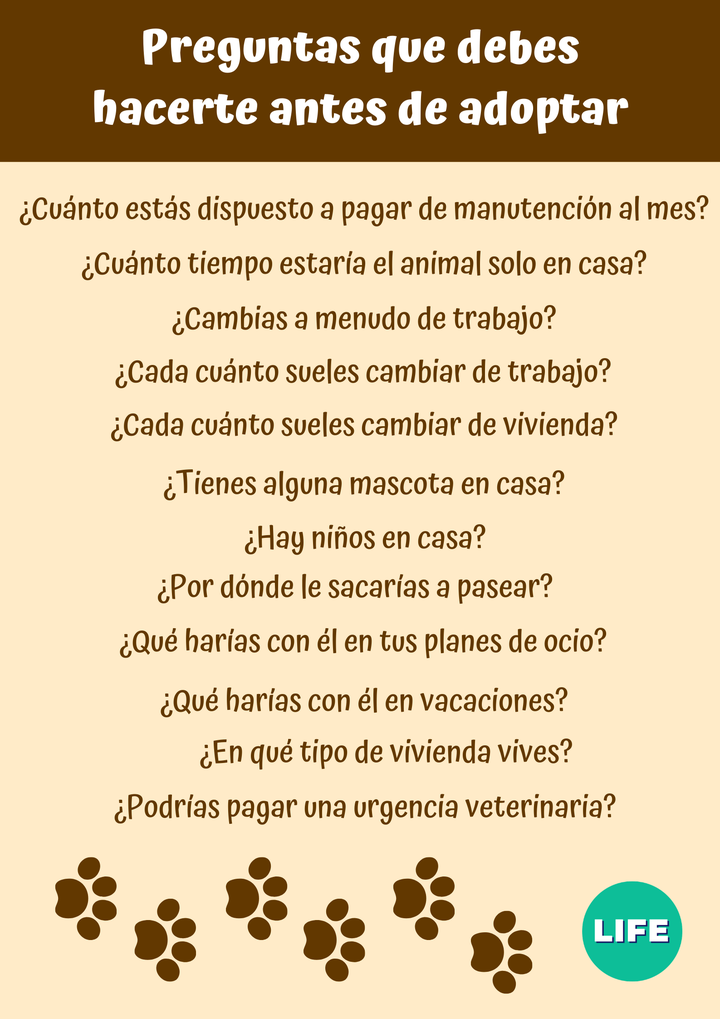 Preguntas que debes hacerte antes de adoptar

¿Cuánto estás dispuesto a pagar de manutención al mes?

¿Cuánto tiempo estaría el animal solo en casa?

¿Cambias a menudo de trabajo?

¿Cada cuánto sueles cambiar de trabajo?

¿Cada cuánto sueles cambiar de vivienda?

¿Tienes alguna mascota en casa?

¿Hay niños en casa?

¿Por dónde le sacarías a pasear?

¿Qué harías con él en tus planes de ocio?

¿Qué harías con él en vacaciones?

¿En qué tipo de vivienda vives?

¿Podrías pagar una urgencia veterinaria?

LIFE